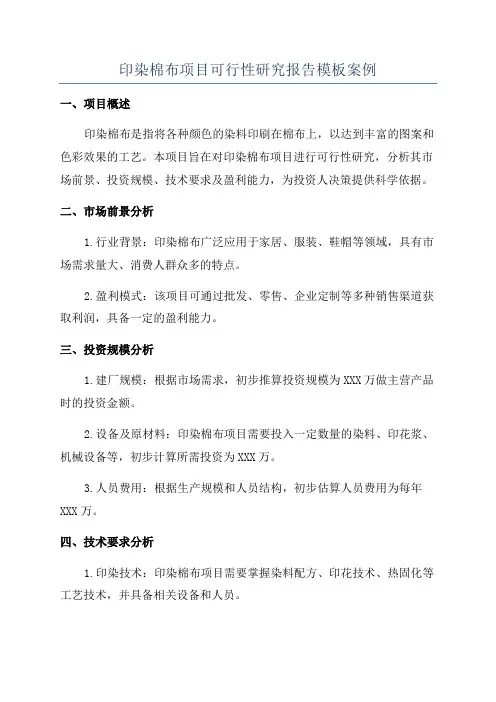 印染棉布项目可行性研究报告模板案例

一、项目概述

印染棉布是指将各种颜色的染料印刷在棉布上，以达到丰富的图案和色彩效果的工艺。本项目旨在对印染棉布项目进行可行性研究，分析其市场前景、投资规模、技术要求及盈利能力，为投资人决策提供科学依据。

二、市场前景分析

1.行业背景：印染棉布广泛应用于家居、服装、鞋帽等领域，具有市场需求量大、消费人群众多的特点。

2.盈利模式：该项目可通过批发、零售、企业定制等多种销售渠道获取利润，具备一定的盈利能力。

三、投资规模分析

1.建厂规模：根据市场需求，初步推算投资规模为XXX万做主营产品时的投资金额。

2.设备及原材料：印染棉布项目需要投入一定数量的染料、印花浆、机械设备等，初步计算所需投资为XXX万。

3.人员费用：根据生产规模和人员结构，初步估算人员费用为每年XXX万。

四、技术要求分析

1.印染技术：印染棉布项目需要掌握染料配方、印花技术、热固化等工艺技术，并具备相关设备和人员。